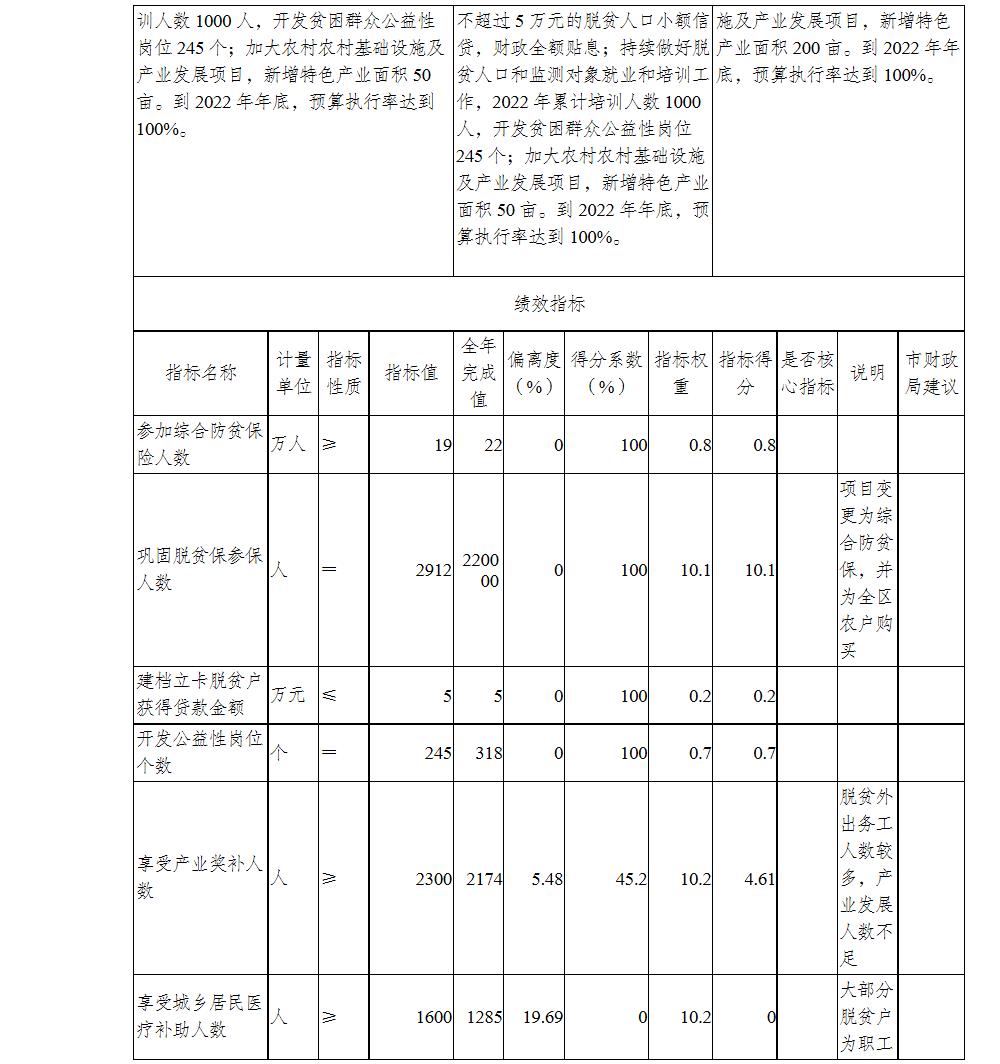 训人数1000人，开发贫困群众公益性岗位245个；加大农村农村基础设施及产业发展项目，新增特色产业面积50亩。到2022年年底，预算执行率达到100%。

不超过5万元的脱贫人口小额信贷，财政全额贴息；持续做好脱贫人口和监测对象就业和培训工作，2022年累计培训人数1000人，开发贫困群众公益性岗位245个；加大农村农村基础设施及产业发展项目，新增特色产业面积50亩。到2022年年底，预算执行率达到100%。

施及产业发展项目，新增特色产业面积200亩。到2022年年底，预算执行率达到100%。

绩效指标

| 指标名称 | 计量单位 | 指标性质 | 指标值 | 全年完成值 | 偏离度（%） | 得分系数（%） | 指标权重 | 指标得分 | 是否核心指标 | 说明 | 市财政局建议 |
|---|---|---|---|---|---|---|---|---|---|---|---|
| 参加综合防贫保险人数 | 万人 | ≥ | 19 | 22 | 0 | 100 | 0.8 | 0.8 | | | |
| 巩固脱贫保参保人数 | 人 | = | 2912 | 220000 | 0 | 100 | 10.1 | 10.1 | | 项目变更为综合防贫保，并为全区农户购买 | |
| 建档立卡脱贫户获得贷款金额 | 万元 | ≤ | 5 | 5 | 0 | 100 | 0.2 | 0.2 | | | |
| 开发公益性岗位个数 | 个 | = | 245 | 318 | 0 | 100 | 0.7 | 0.7 | | | |
| 享受产业奖补人数 | 人 | ≥ | 2300 | 2174 | 5.48 | 45.2 | 10.2 | 4.61 | | 脱贫外出务工人数较多，产业发展人数不足 | |
| 享受城乡居民医疗补助人数 | 人 | ≥ | 1600 | 1285 | 19.69 | 0 | 10.2 | 0 | | 大部分脱贫户为职工 | |